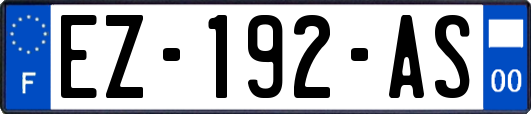 F
EZ-192-AS
00